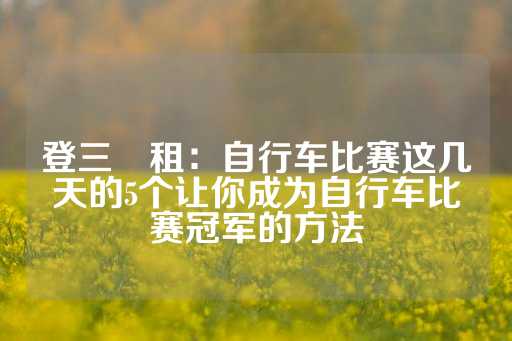 登三　租：自行车比赛这几天的5个让你成为自行车比赛冠军的方法